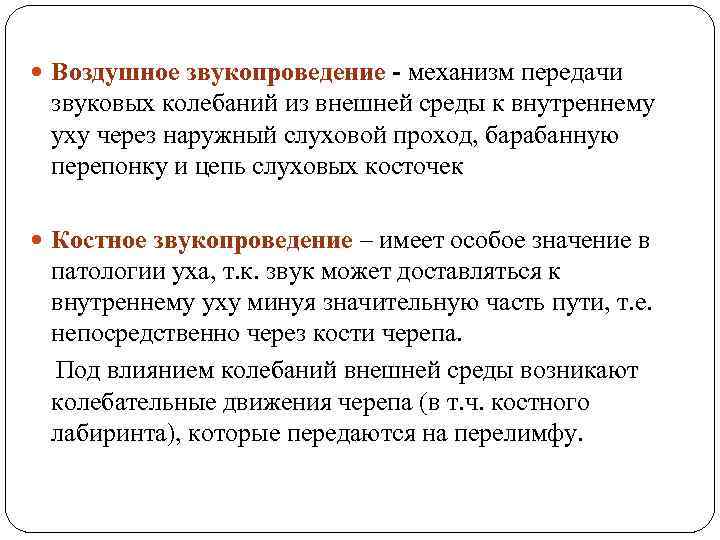 Воздушное звукопроведение - механизм передачи звуковых колебаний из внешней среды к внутреннему уху через наружный слуховой проход, барабанную перепонку и цепь слуховых косточек

Костное звукопроведение – имеет особое значение в патологии уха, т.к. звук может доставляться к внутреннему уху минуя значительную часть пути, т.е. непосредственно через кости черепа.

Под влиянием колебаний внешней среды возникают колебательные движения черепа (в т.ч. костного лабиринта), которые передаются на перелимфу.